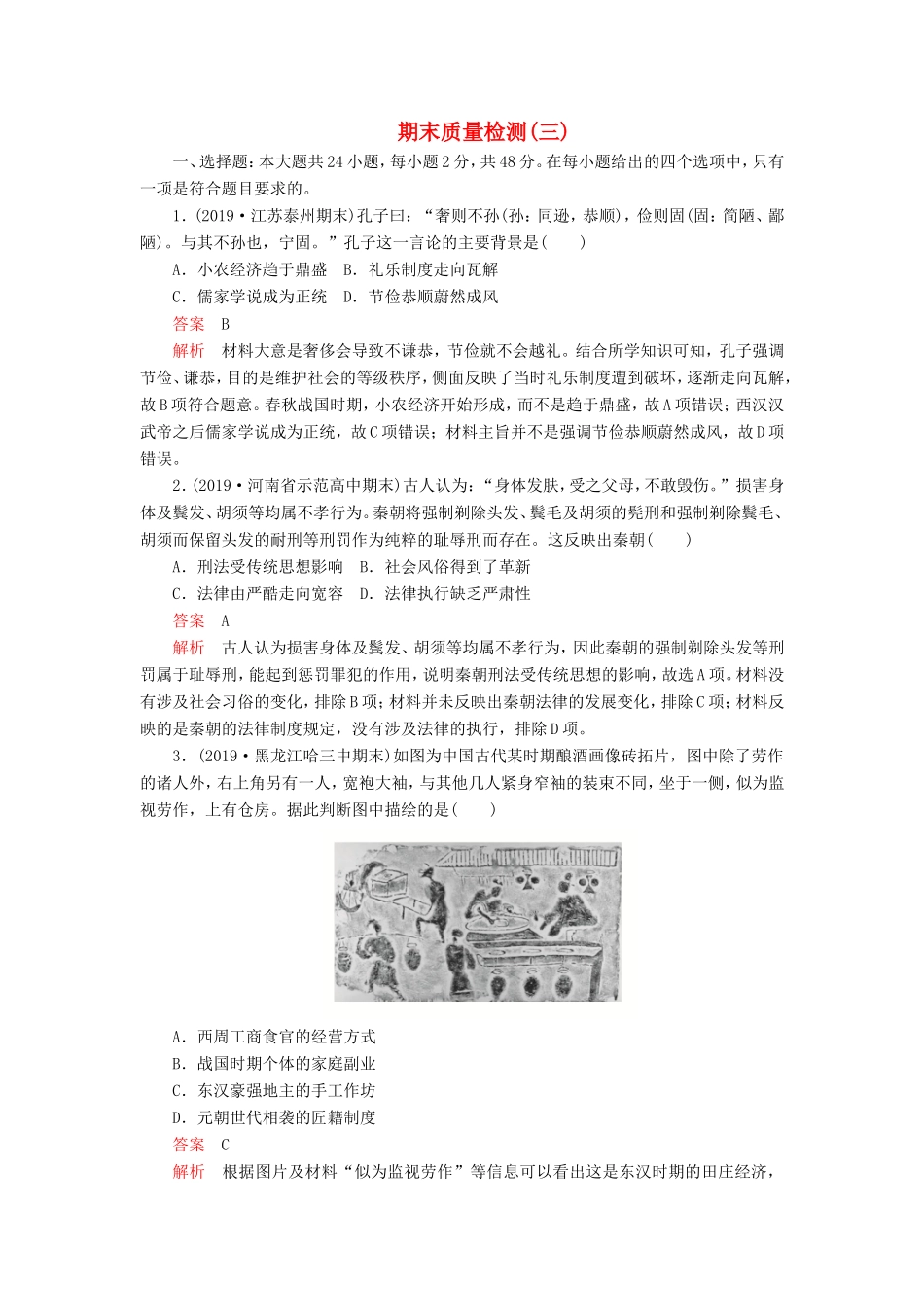 期末质量检测(三)

一、选择题：本大题共24小题，每小题2分，共48分。在每小题给出的四个选项中，只有一项是符合题目要求的。

1．(2019·江苏泰州期末)孔子曰：“奢则不孙(孙：同逊，恭顺)，俭则固(固：简陋、鄙陋)。与其不孙也，宁固。”孔子这一言论的主要背景是(　　)

A．小农经济趋于鼎盛　B．礼乐制度走向瓦解

C．儒家学说成为正统　D．节俭恭顺蔚然成风

答案　B

解析　材料大意是奢侈会导致不谦恭，节俭就不会越礼。结合所学知识可知，孔子强调节俭、谦恭，目的是维护社会的等级秩序，侧面反映了当时礼乐制度遭到破坏，逐渐走向瓦解，故B项符合题意。春秋战国时期，小农经济开始形成，而不是趋于鼎盛，故A项错误；西汉汉武帝之后儒家学说成为正统，故C项错误；材料主旨并不是强调节俭恭顺蔚然成风，故D项错误。

2．(2019·河南省示范高中期末)古人认为：“身体发肤，受之父母，不敢毁伤。”损害身体及鬓发、胡须等均属不孝行为。秦朝将强制剃除头发、鬓毛及胡须的髡刑和强制剃除鬓毛、胡须而保留头发的耐刑等刑罚作为纯粹的耻辱刑而存在。这反映出秦朝(　　)

A．刑法受传统思想影响　B．社会风俗得到了革新

C．法律由严酷走向宽容　D．法律执行缺乏严肃性

答案　A

解析　古人认为损害身体及鬓发、胡须等均属不孝行为，因此秦朝的强制剃除头发等刑罚属于耻辱刑，能起到惩罚罪犯的作用，说明秦朝刑法受传统思想的影响，故选A项。材料没有涉及社会习俗的变化，排除B项；材料并未反映出秦朝法律的发展变化，排除C项；材料反映的是秦朝的法律制度规定，没有涉及法律的执行，排除D项。

3．(2019·黑龙江哈三中期末)如图为中国古代某时期酿酒画像砖拓片，图中除了劳作的诸人外，右上角另有一人，宽袍大袖，与其他几人紧身窄袖的装束不同，坐于一侧，似为监视劳作，上有仓房。据此判断图中描绘的是(　　)

A．西周工商食官的经营方式

B．战国时期个体的家庭副业

C．东汉豪强地主的手工作坊

D．元朝世代相袭的匠籍制度

答案　C

解析　根据图片及材料“似为监视劳作”等信息可以看出这是东汉时期的田庄经济，